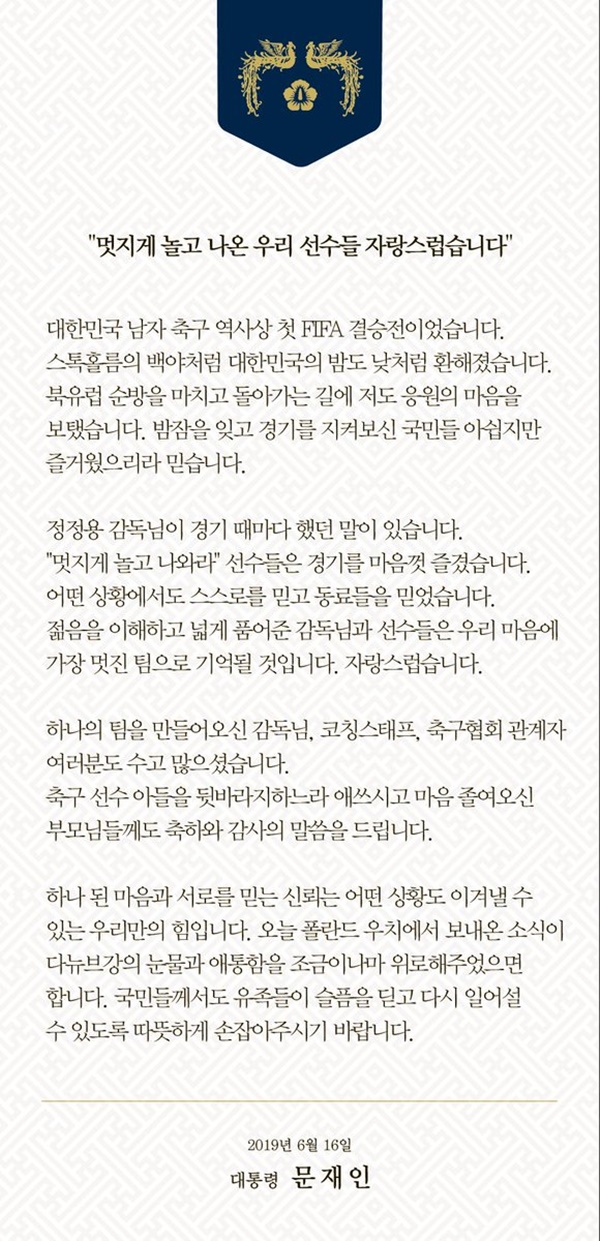 "멋지게 놀고 나온 우리 선수들 자랑스럽습니다"

대한민국 남자 축구 역사상 첫 FIFA 결승전이었습니다. 스톡홀름의 백야처럼 대한민국의 밤도 낮처럼 환해졌습니다. 북유럽 순방을 마치고 돌아가는 길에 저도 응원의 마음을 보탰습니다. 밤잠을 잊고 경기를 지켜보신 국민들 아쉽지만 즐거웠으리라 믿습니다.

정정용 감독님이 경기 때마다 했던 말이 있습니다. "멋지게 놀고 나와라" 선수들은 경기를 마음껏 즐겼습니다. 어떤 상황에서도 스스로를 믿고 동료들을 믿었습니다. 젊음을 이해하고 넓게 품어준 감독님과 선수들은 우리 마음에 가장 멋진 팀으로 기억될 것입니다. 자랑스럽습니다.

하나의 팀을 만들어오신 감독님, 코칭스태프, 축구협회 관계자 여러분도 수고 많으셨습니다. 축구 선수 아들을 뒷바라지하느라 애쓰시고 마음 졸여오신 부모님들께도 축하와 감사의 말씀을 드립니다.

하나 된 마음과 서로를 믿는 신뢰는 어떤 상황도 이겨낼 수 있는 우리만의 힘입니다. 오늘 폴란드 우치에서 보내온 소식이 다뉴브강의 눈물과 애통함을 조금이나마 위로해주었으면 합니다. 국민들께서도 유족들이 슬픔을 딛고 다시 일어설 수 있도록 따뜻하게 손잡아주시기 바랍니다.

2019년 6월 16일
대통령 문재인